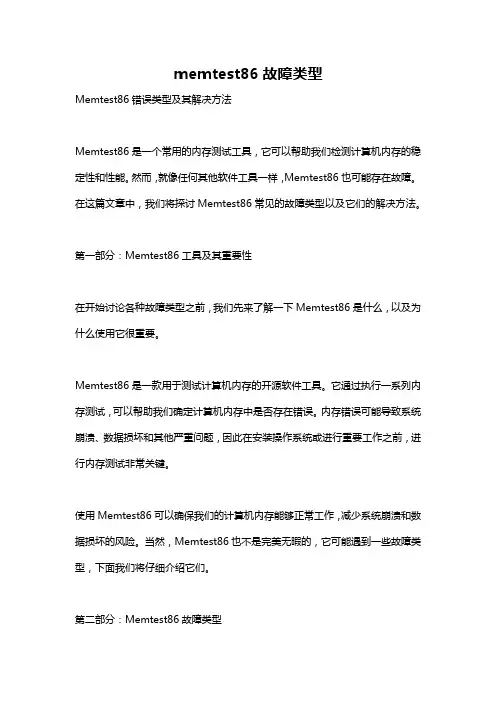 memtest86 故障类型

Memtest86 错误类型及其解决方法

Memtest86 是一个常用的内存测试工具，它可以帮助我们检测计算机内存的稳定性和性能。然而，就像任何其他软件工具一样，Memtest86 也可能存在故障。在这篇文章中，我们将探讨 Memtest86 常见的故障类型以及它们的解决方法。

第一部分：Memtest86 工具及其重要性

在开始讨论各种故障类型之前，我们先来了解一下 Memtest86 是什么，以及为什么使用它很重要。

Memtest86 是一款用于测试计算机内存的开源软件工具。它通过执行一系列内存测试，可以帮助我们确定计算机内存中是否存在错误。内存错误可能导致系统崩溃、数据损坏和其他严重问题，因此在安装操作系统或进行重要工作之前，进行内存测试非常关键。

使用 Memtest86 可以确保我们的计算机内存能够正常工作，减少系统崩溃和数据损坏的风险。当然，Memtest86 也不是完美无瑕的，它可能遇到一些故障类型，下面我们将仔细介绍它们。

第二部分：Memtest86 故障类型